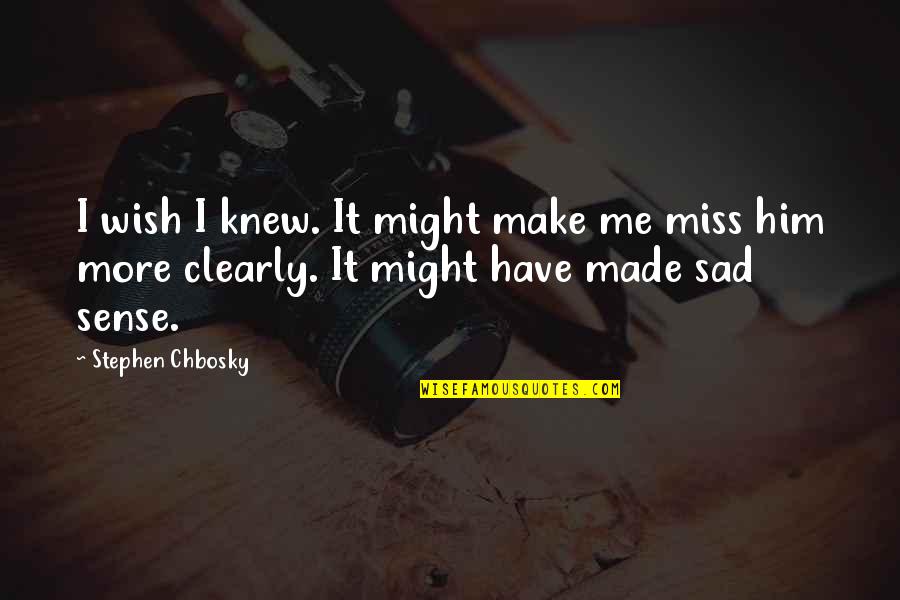 I wish I knew. It might make me miss him more clearly. It might have made sad sense.

~ Stephen Chbosky

WISEFAMOUSQUOTES.COM